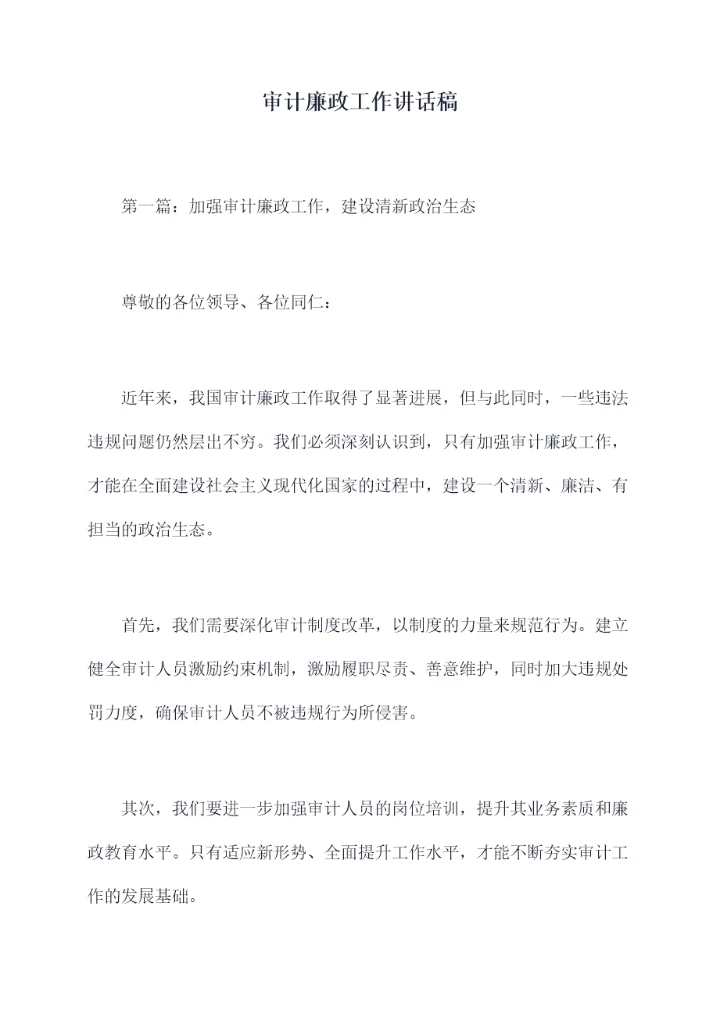 审计廉政工作讲话稿

第一篇：加强审计廉政工作，建设清新政治生态

尊敬的各位领导、各位同仁：

近年来，我国审计廉政工作取得了显著进展，但与此同时，一些违法违规问题仍然层出不穷。我们必须深刻认识到，只有加强审计廉政工作，才能在全面建设社会主义现代化国家的过程中，建设一个清新、廉洁、有担当的政治生态。

首先，我们需要深化审计制度改革，以制度的力量来规范行为。建立健全审计人员激励约束机制，激励履职尽责、善意维护，同时加大违规处罚力度，确保审计人员不被违规行为所侵害。

其次，我们要进一步加强审计人员的岗位培训，提升其业务素质和廉政教育水平。只有适应新形势、全面提升工作水平，才能不断夯实审计工作的发展基础。